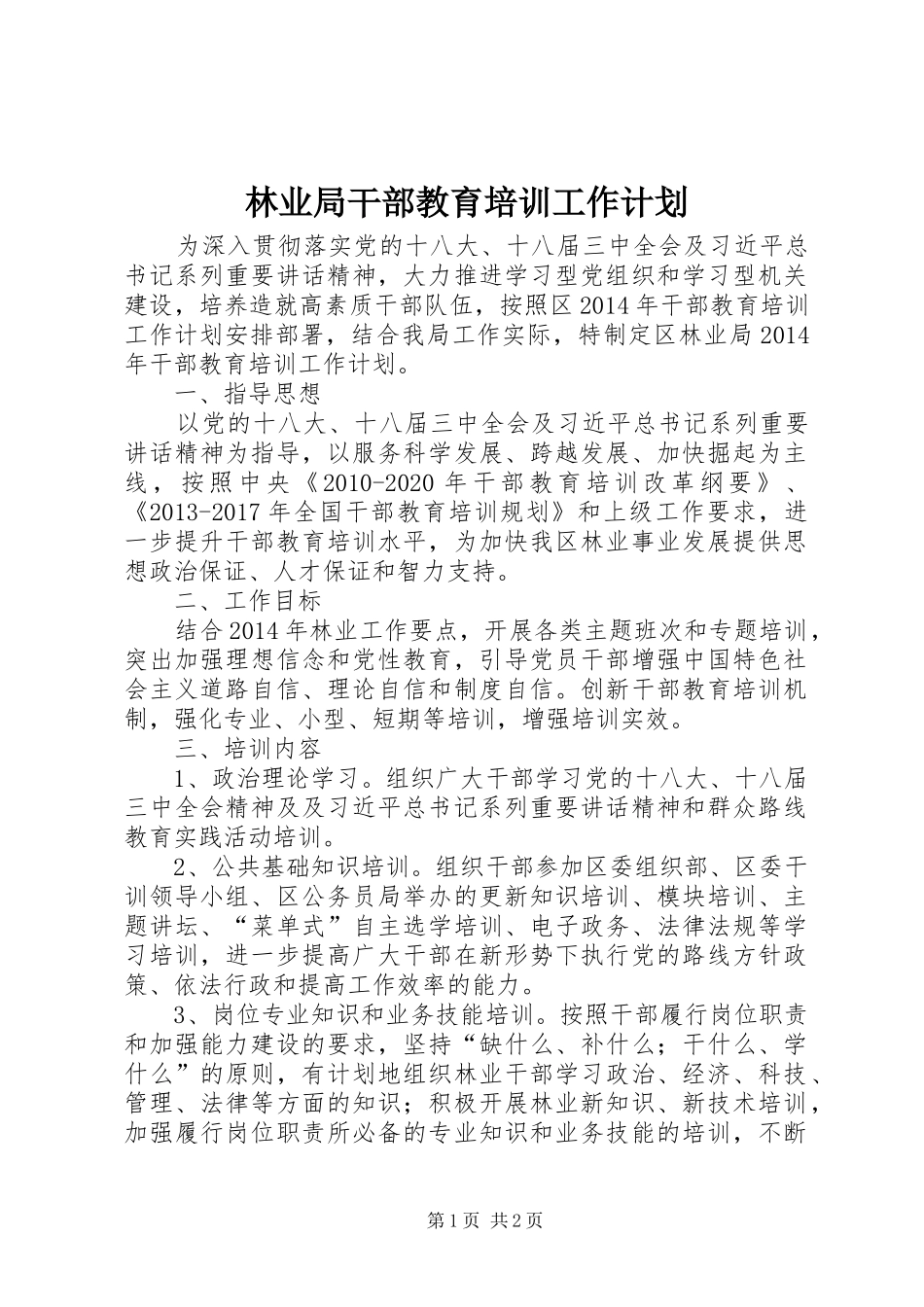 林业局干部教育培训工作计划

为深入贯彻落实党的十八大、十八届三中全会及习近平总书记系列重要讲话精神，大力推进学习型党组织和学习型机关建设，培养造就高素质干部队伍，按照区2014年干部教育培训工作计划安排部署，结合我局工作实际，特制定区林业局2014年干部教育培训工作计划。

一、指导思想

以党的十八大、十八届三中全会及习近平总书记系列重要讲话精神为指导，以服务科学发展、跨越发展、加快掘起为主线，按照中央《2010-2020年干部教育培训改革纲要》、《2013-2017年全国干部教育培训规划》和上级工作要求，进一步提升干部教育培训水平，为加快我区林业事业发展提供思想政治保证、人才保证和智力支持。

二、工作目标

结合2014年林业工作要点，开展各类主题班次和专题培训，突出加强理想信念和党性教育，引导党员干部增强中国特色社会主义道路自信、理论自信和制度自信。创新干部教育培训机制，强化专业、小型、短期等培训，增强培训实效。

三、培训内容

1、政治理论学习。组织广大干部学习党的十八大、十八届三中全会精神及及习近平总书记系列重要讲话精神和群众路线教育实践活动培训。

2、公共基础知识培训。组织干部参加区委组织部、区委干训领导小组、区公务员局举办的更新知识培训、模块培训、主题讲坛、“菜单式”自主选学培训、电子政务、法律法规等学习培训，进一步提高广大干部在新形势下执行党的路线方针政策、依法行政和提高工作效率的能力。

3、岗位专业知识和业务技能培训。按照干部履行岗位职责和加强能力建设的要求，坚持“缺什么、补什么；干什么、学什么”的原则，有计划地组织林业干部学习政治、经济、科技、管理、法律等方面的知识；积极开展林业新知识、新技术培训，加强履行岗位职责所必备的专业知识和业务技能的培训，不断

第1页 共2页